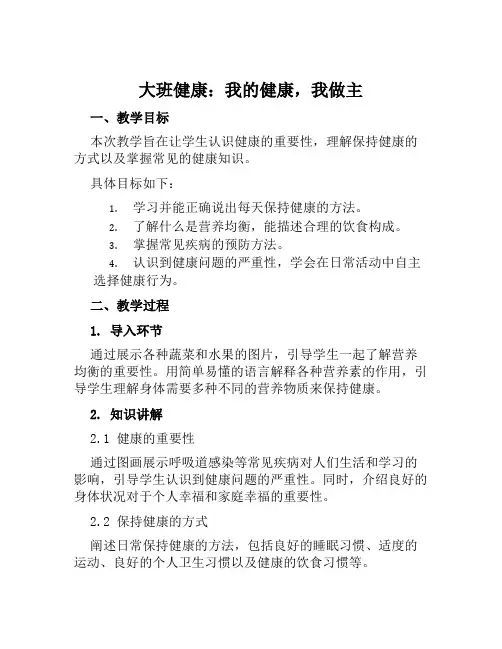 大班健康：我的健康，我做主

一、教学目标

本次教学旨在让学生认识健康的重要性，理解保持健康的方式以及掌握常见的健康知识。

具体目标如下：

1. 学习并能正确说出每天保持健康的方法。
2. 了解什么是营养均衡，能描述合理的饮食构成。
3. 掌握常见疾病的预防方法。
4. 认识到健康问题的严重性，学会在日常活动中自主选择健康行为。

二、教学过程

1. 导入环节

通过展示各种蔬菜和水果的图片，引导学生一起了解营养均衡的重要性。用简单易懂的语言解释各种营养素的作用，引导学生理解身体需要多种不同的营养物质来保持健康。

2. 知识讲解

2.1 健康的重要性

通过图画展示呼吸道感染等常见疾病对人们生活和学习的影响，引导学生认识到健康问题的严重性。同时，介绍良好的身体状况对于个人幸福和家庭幸福的重要性。

2.2 保持健康的方式

阐述日常保持健康的方法，包括良好的睡眠习惯、适度的运动、良好的个人卫生习惯以及健康的饮食习惯等。